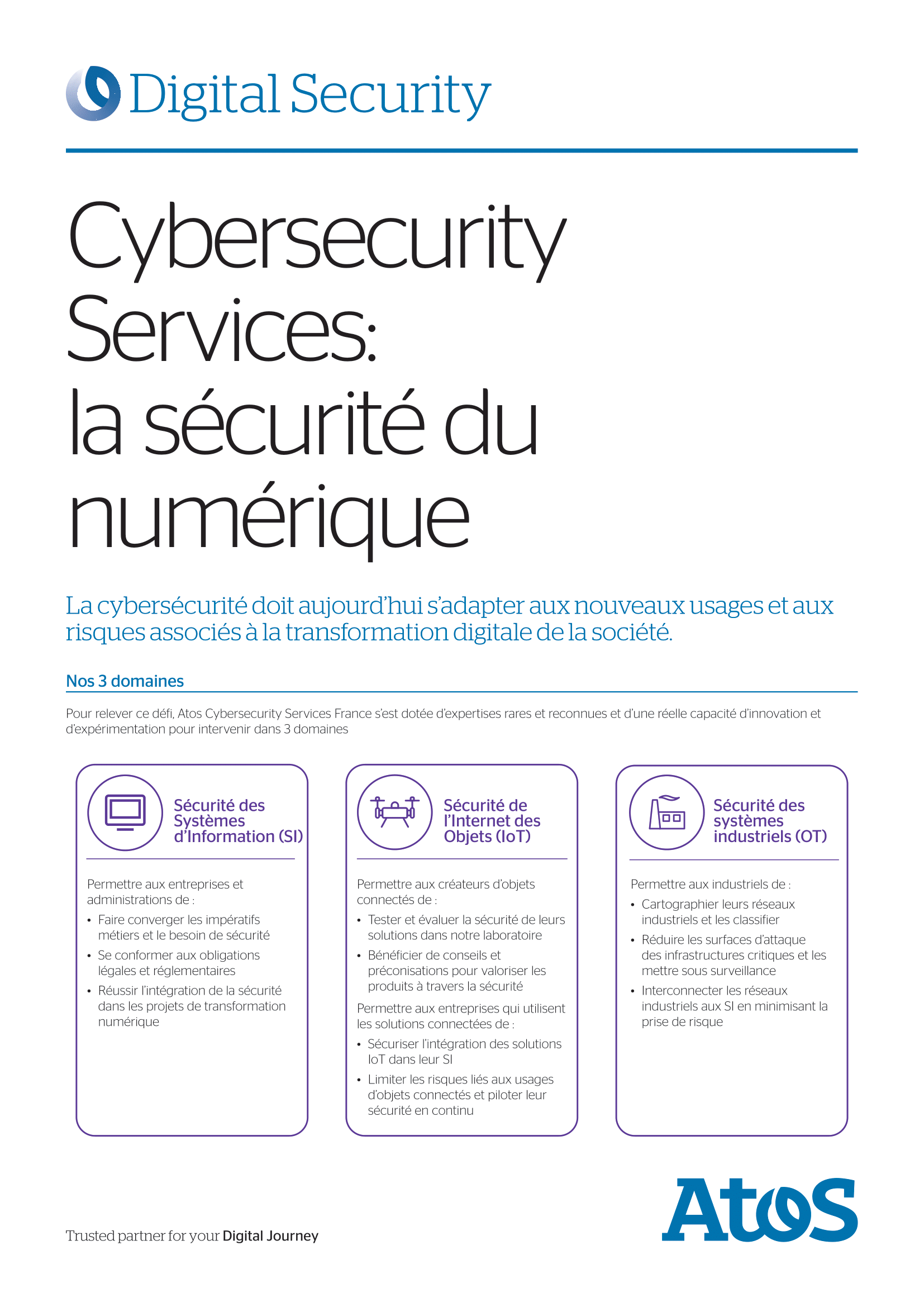 Digital Security

Cybersecurity Services: la sécurité du numérique

La cybersécurité doit aujourd'hui s'adapter aux nouveaux usages et aux risques associés à la transformation digitale de la société.

Nos 3 domaines

Pour relever ce défi, Atos Cybersecurity Services France s'est dotée d'expertises rares et reconnues et d'une réelle capacité d'innovation et d'expérimentation pour intervenir dans 3 domaines

Sécurité des Systèmes d'Information (SI)

Permettre aux entreprises et administrations de :
• Faire converger les impératifs métiers et le besoin de sécurité
• Se conformer aux obligations légales et réglementaires
• Réussir l'intégration de la sécurité dans les projets de transformation numérique

Sécurité de l'Internet des Objets (IoT)

Permettre aux créateurs d'objets connectés de :
• Tester et évaluer la sécurité de leurs solutions dans notre laboratoire
• Bénéficier de conseils et préconisations pour valoriser les produits à travers la sécurité

Permettre aux entreprises qui utilisent les solutions connectées de :
• Sécuriser l'intégration des solutions IoT dans leur SI
• Limiter les risques liés aux usages d'objets connectés et piloter leur sécurité en continu

Sécurité des systèmes industriels (OT)

Permettre aux industriels de :
• Cartographier leurs réseaux industriels et les classifier
• Réduire les surfaces d'attaque des infrastructures critiques et les mettre sous surveillance
• Interconnecter les réseaux industriels aux SI en minimisant la prise de risque

Trusted partner for your Digital Journey

Atos